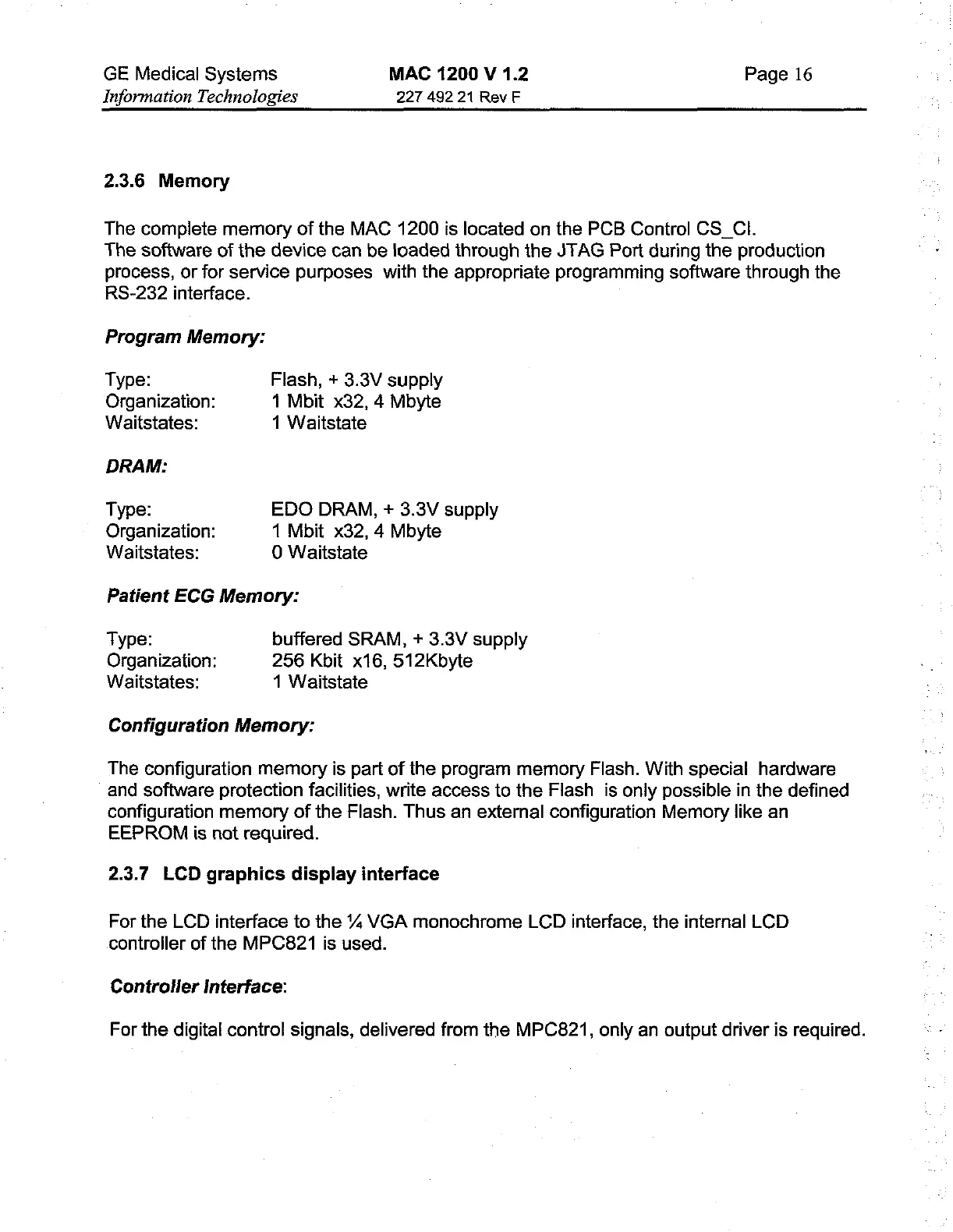 GE Medical Systems
Information Technologies

MAC 1200 V 1.2
227 492 21 Rev F

Page 16

2.3.6 Memory

The complete memory of the MAC 1200 is located on the PCB Control CS_CI.
The software of the device can be loaded through the JTAG Port during the production process, or for service purposes with the appropriate programming software through the RS-232 interface.

Program Memory:

Type: Flash, + 3.3V supply
Organization: 1 Mbit x32, 4 Mbyte
Waitstates: 1 Waitstate

DRAM:

Type: EDO DRAM, + 3.3V supply
Organization: 1 Mbit x32, 4 Mbyte
Waitstates: 0 Waitstate

Patient ECG Memory:

Type: buffered SRAM, + 3.3V supply
Organization: 256 Kbit x16, 512Kbyte
Waitstates: 1 Waitstate

Configuration Memory:

The configuration memory is part of the program memory Flash. With special hardware and software protection facilities, write access to the Flash is only possible in the defined configuration memory of the Flash. Thus an external configuration Memory like an EEPROM is not required.

2.3.7 LCD graphics display interface

For the LCD interface to the ¼ VGA monochrome LCD interface, the internal LCD controller of the MPC821 is used.

Controller Interface:

For the digital control signals, delivered from the MPC821, only an output driver is required.